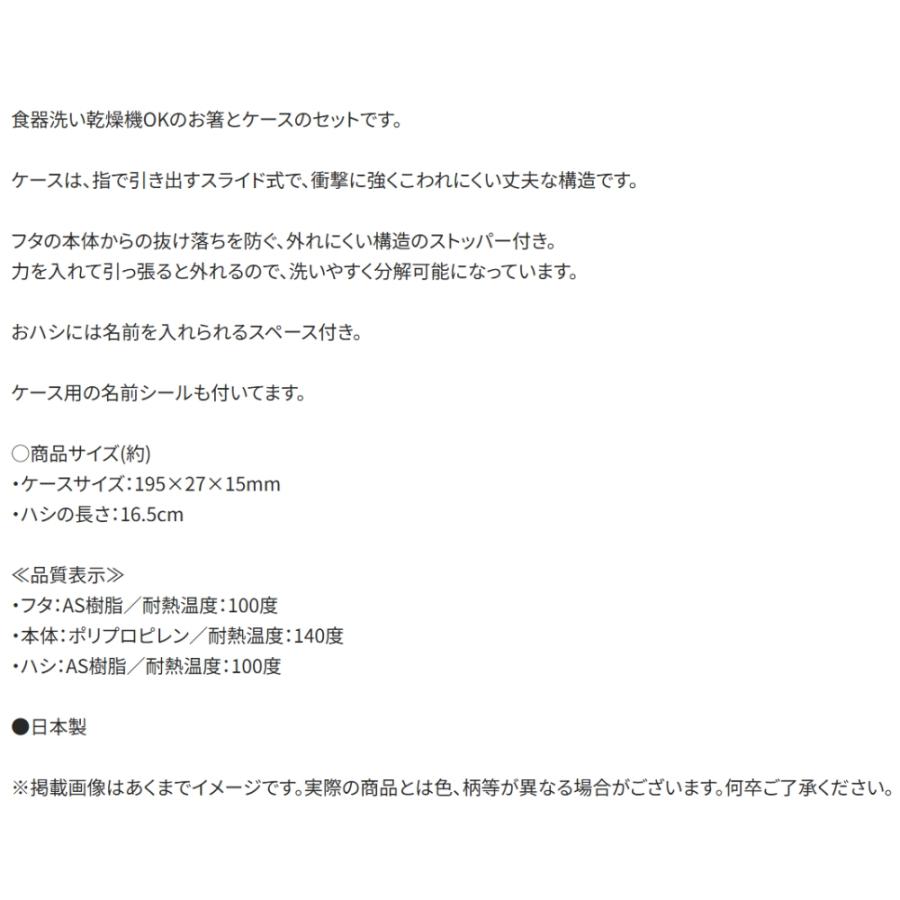 食器洗い乾燥機OKのお箸とケースのセットです。

ケースは、指で引き出すスライド式で、衝撃に強くこわれにくい丈夫な構造です。

フタの本体からの抜け落ちを防ぐ、外れにくい構造のストッパー付き。
力を入れて引っ張ると外れるので、洗いやすく分解可能になっています。

おハシには名前を入れられるスペース付き。

ケース用の名前シールも付いてます。

○商品サイズ(約)
・ケースサイズ：195×27×15mm
・ハシの長さ：16.5cm

≪品質表示≫
・フタ：AS樹脂／耐熱温度：100度
・本体：ポリプロピレン／耐熱温度：140度
・ハシ：AS樹脂／耐熱温度：100度

●日本製

※掲載画像はあくまでイメージです。実際の商品とは色、柄等が異なる場合がございます。何卒ご了承ください。